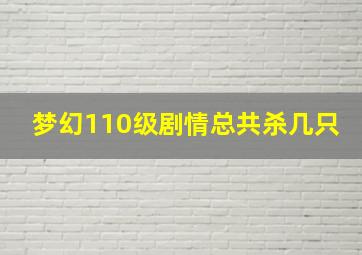 梦幻110级剧情总共杀几只